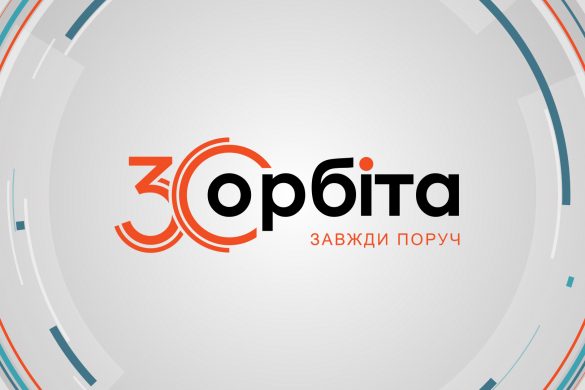 30 орбіта
ЗАВЖДИ ПОРУЧ